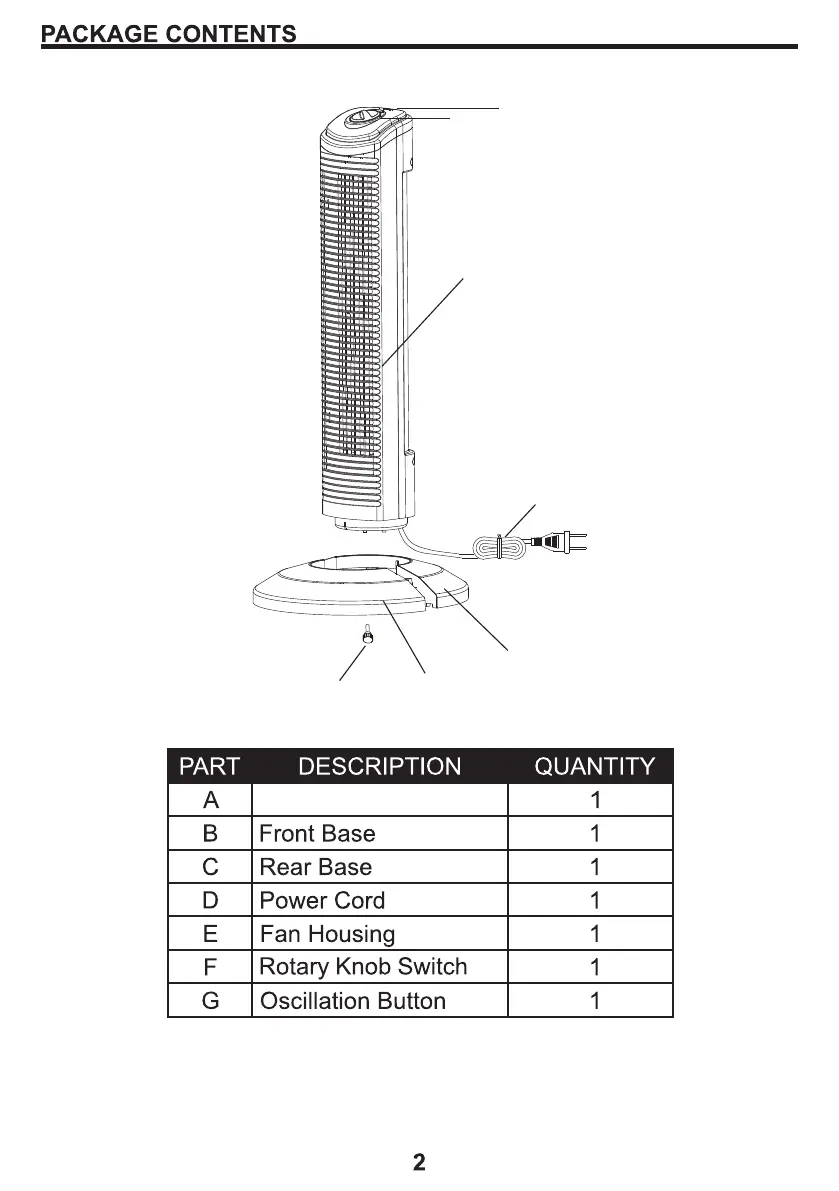 PACKAGE CONTENTS

| PART | DESCRIPTION | QUANTITY |
|---|---|---|
| A | | 1 |
| B | Front Base | 1 |
| C | Rear Base | 1 |
| D | Power Cord | 1 |
| E | Fan Housing | 1 |
| F | Rotary Knob Switch | 1 |
| G | Oscillation Button | 1 |

2